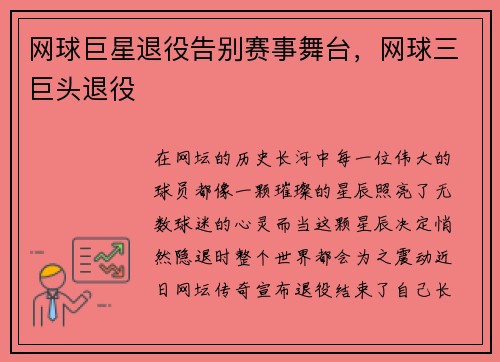 网球巨星退役告别赛事舞台，网球三巨头退役

在网坛的历史长河中每一位伟大的球员都像一颗璀璨的星辰照亮了无数球迷的心灵而当这颗星辰决定悄然隐退时整个世界都会为之震动近日网坛传奇宣布退役结束了自己长